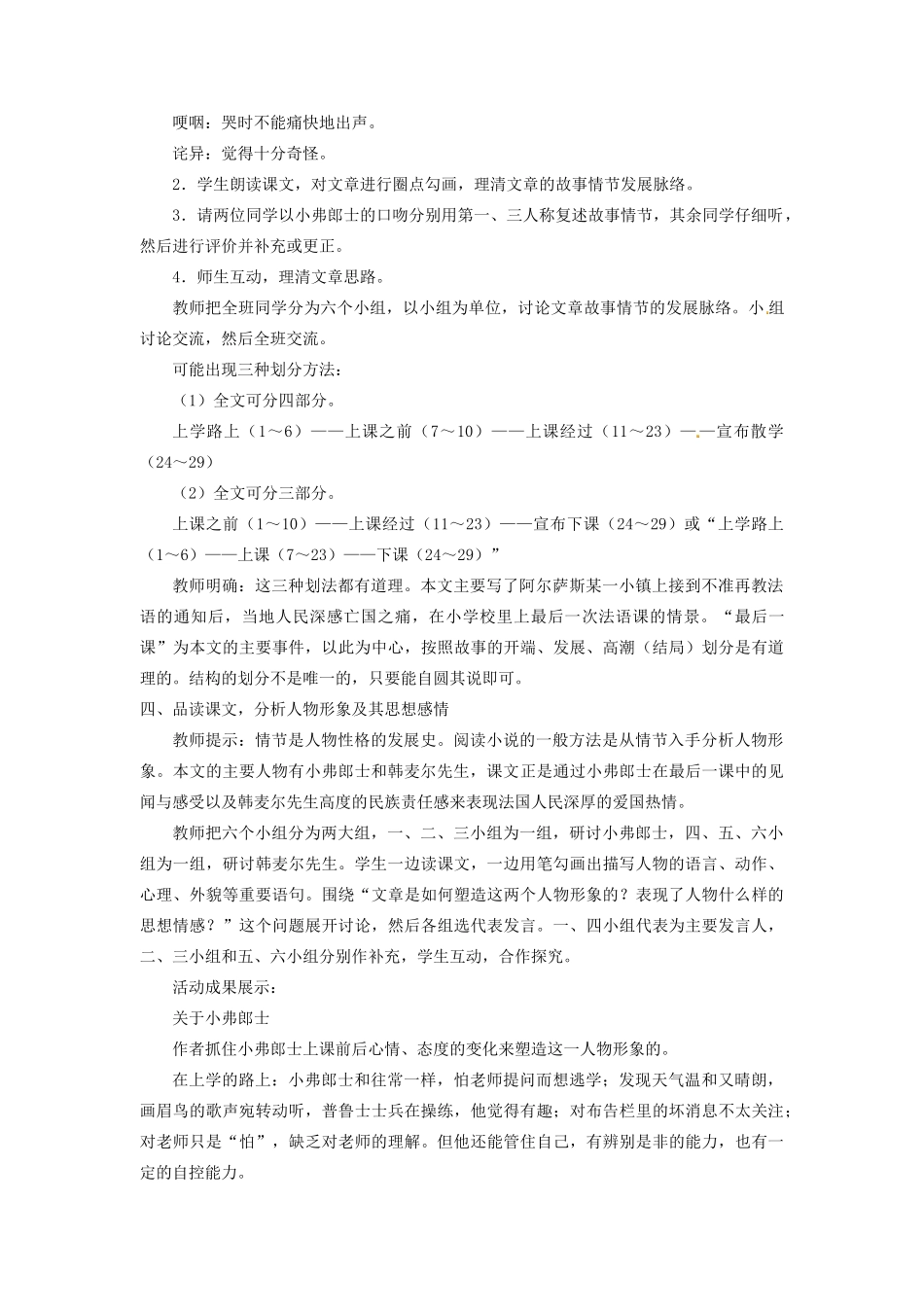 哽咽：哭时不能痛快地出声。

诧异：觉得十分奇怪。

2．学生朗读课文，对文章进行圈点勾画，理清文章的故事情节发展脉络。

3．请两位同学以小弗郎士的口吻分别用第一、三人称复述故事情节，其余同学仔细听，然后进行评价并补充或更正。

4．师生互动，理清文章思路。

教师把全班同学分为六个小组，以小组为单位，讨论文章故事情节的发展脉络。小组讨论交流，然后全班交流。

可能出现三种划分方法：

（1）全文可分四部分。

上学路上（1～6）——上课之前（7～10）——上课经过（11～23）——宣布散学（24～29）

（2）全文可分三部分。

上课之前（1～10）——上课经过（11～23）——宣布下课（24～29）或“上学路上（1～6）——上课（7～23）——下课（24～29）”

教师明确：这三种划法都有道理。本文主要写了阿尔萨斯某一小镇上接到不准再教法语的通知后，当地人民深感亡国之痛，在小学校里上最后一次法语课的情景。“最后一课”为本文的主要事件，以此为中心，按照故事的开端、发展、高潮（结局）划分是有道理的。结构的划分不是唯一的，只要能自圆其说即可。

四、品读课文，分析人物形象及其思想感情

教师提示：情节是人物性格的发展史。阅读小说的一般方法是从情节入手分析人物形象。本文的主要人物有小弗郎士和韩麦尔先生，课文正是通过小弗郎士在最后一课中的见闻与感受以及韩麦尔先生高度的民族责任感来表现法国人民深厚的爱国热情。

教师把六个小组分为两大组，一、二、三小组为一组，研讨小弗郎士，四、五、六小组为一组，研讨韩麦尔先生。学生一边读课文，一边用笔勾画出描写人物的语言、动作、心理、外貌等重要语句。围绕“文章是如何塑造这两个人物形象的？表现了人物什么样的思想情感？”这个问题展开讨论，然后各组选代表发言。一、四小组代表为主要发言人，二、三小组和五、六小组分别作补充，学生互动，合作探究。

活动成果展示：

关于小弗郎士

作者抓住小弗郎士上课前后心情、态度的变化来塑造这一人物形象的。

在上学的路上：小弗郎士和往常一样，怕老师提问而想逃学；发现天气温和又晴朗，画眉鸟的歌声宛转动听，普鲁士士兵在操练，他觉得有趣；对布告栏里的坏消息不太关注；对老师只是“怕”，缺乏对老师的理解。但他还能管住自己，有辨别是非的能力，也有一定的自控能力。